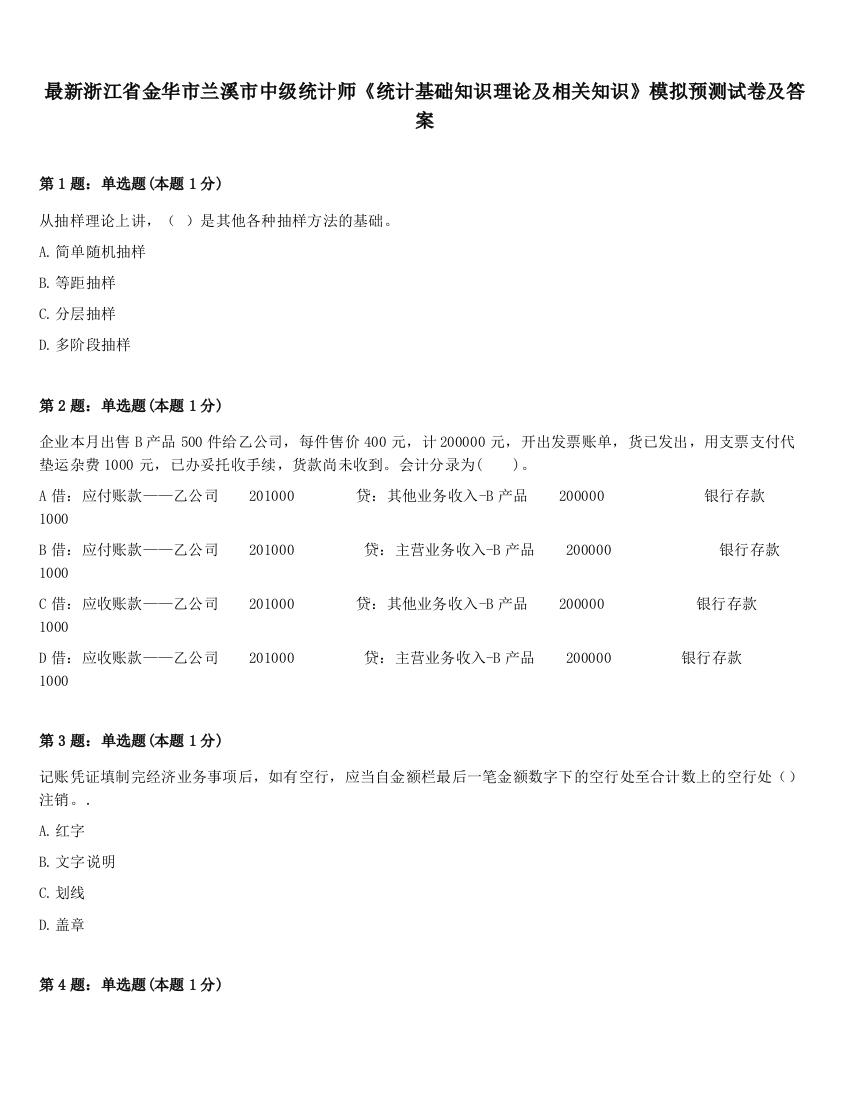 最新浙江省金华市兰溪市中级统计师《统计基础知识理论及相关知识》模拟预测试卷及答案

第 1 题：单选题(本题 1 分)

从抽样理论上讲，（ ）是其他各种抽样方法的基础。

A. 简单随机抽样

B. 等距抽样

C. 分层抽样

D. 多阶段抽样

第 2 题：单选题(本题 1 分)

企业本月出售 B 产品 500 件给乙公司，每件售价 400 元，计 200000 元，开出发票账单，货已发出，用支票支付代垫运杂费 1000 元，已办妥托收手续，货款尚未收到。会计分录为( )。

A 借：应付账款——乙公司 201000 贷：其他业务收入-B 产品 200000 银行存款 1000

B 借：应付账款——乙公司 201000 贷：主营业务收入-B 产品 200000 银行存款 1000

C 借：应收账款——乙公司 201000 贷：其他业务收入-B 产品 200000 银行存款 1000

D 借：应收账款——乙公司 201000 贷：主营业务收入-B 产品 200000 银行存款 1000

第 3 题：单选题(本题 1 分)

记账凭证填制完经济业务事项后，如有空行，应当自金额栏最后一笔金额数字下的空行处至合计数上的空行处（）注销。.

A. 红字

B. 文字说明

C. 划线

D. 盖章

第 4 题：单选题(本题 1 分)